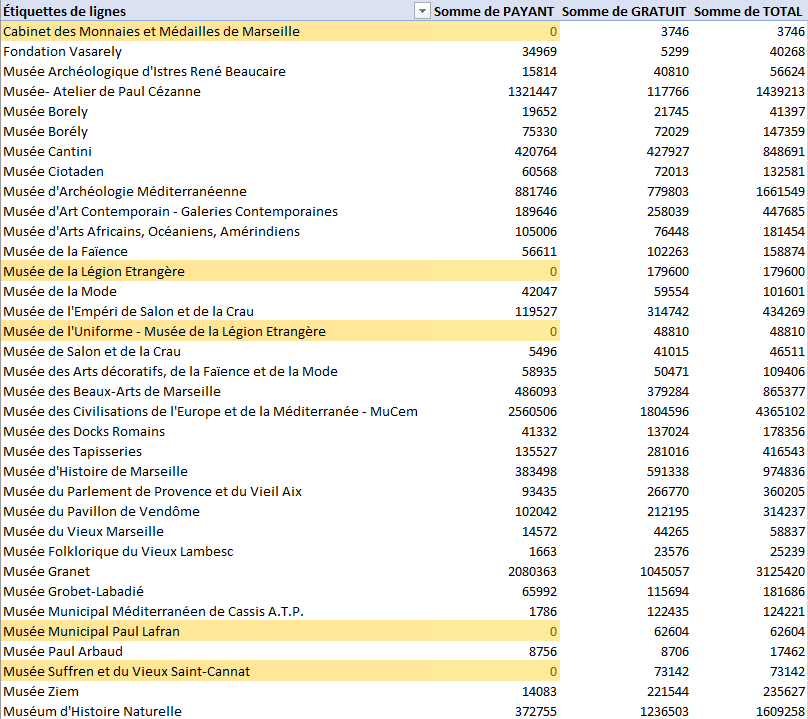 | Étiquettes de lignes | Somme de PAYANT | Somme de GRATUIT | Somme de TOTAL |
|---|---|---|---|
| Cabinet des Monnaies et Médailles de Marseille | 0 | 3746 | 3746 |
| Fondation Vasarely | 34969 | 5299 | 40268 |
| Musée Archéologique d'Istres René Beaucaire | 15814 | 40810 | 56624 |
| Musée- Atelier de Paul Cézanne | 1321447 | 117766 | 1439213 |
| Musée Borely | 19652 | 21745 | 41397 |
| Musée Borély | 75330 | 72029 | 147359 |
| Musée Cantini | 420764 | 427927 | 848691 |
| Musée Ciotaden | 60568 | 72013 | 132581 |
| Musée d'Archéologie Méditerranéenne | 881746 | 779803 | 1661549 |
| Musée d'Art Contemporain - Galeries Contemporaines | 189646 | 258039 | 447685 |
| Musée d'Arts Africains, Océaniens, Amérindiens | 105006 | 76448 | 181454 |
| Musée de la Faïence | 56611 | 102263 | 158874 |
| Musée de la Légion Etrangère | 0 | 179600 | 179600 |
| Musée de la Mode | 42047 | 59554 | 101601 |
| Musée de l'Empéri de Salon et de la Crau | 119527 | 314742 | 434269 |
| Musée de l'Uniforme - Musée de la Légion Etrangère | 0 | 48810 | 48810 |
| Musée de Salon et de la Crau | 5496 | 41015 | 46511 |
| Musée des Arts décoratifs, de la Faïence et de la Mode | 58935 | 50471 | 109406 |
| Musée des Beaux-Arts de Marseille | 486093 | 379284 | 865377 |
| Musée des Civilisations de l'Europe et de la Méditerranée - MuCem | 2560506 | 1804596 | 4365102 |
| Musée des Docks Romains | 41332 | 137024 | 178356 |
| Musée des Tapisseries | 135527 | 281016 | 416543 |
| Musée d'Histoire de Marseille | 383498 | 591338 | 974836 |
| Musée du Parlement de Provence et du Vieil Aix | 93435 | 266770 | 360205 |
| Musée du Pavillon de Vendôme | 102042 | 212195 | 314237 |
| Musée du Vieux Marseille | 14572 | 44265 | 58837 |
| Musée Folklorique du Vieux Lambesc | 1663 | 23576 | 25239 |
| Musée Granet | 2080363 | 1045057 | 3125420 |
| Musée Grobet-Labadié | 65992 | 115694 | 181686 |
| Musée Municipal Méditerranéen de Cassis A.T.P. | 1786 | 122435 | 124221 |
| Musée Municipal Paul Lafran | 0 | 62604 | 62604 |
| Musée Paul Arbaud | 8756 | 8706 | 17462 |
| Musée Suffren et du Vieux Saint-Cannat | 0 | 73142 | 73142 |
| Musée Ziem | 14083 | 221544 | 235627 |
| Muséum d'Histoire Naturelle | 372755 | 1236503 | 1609258 |